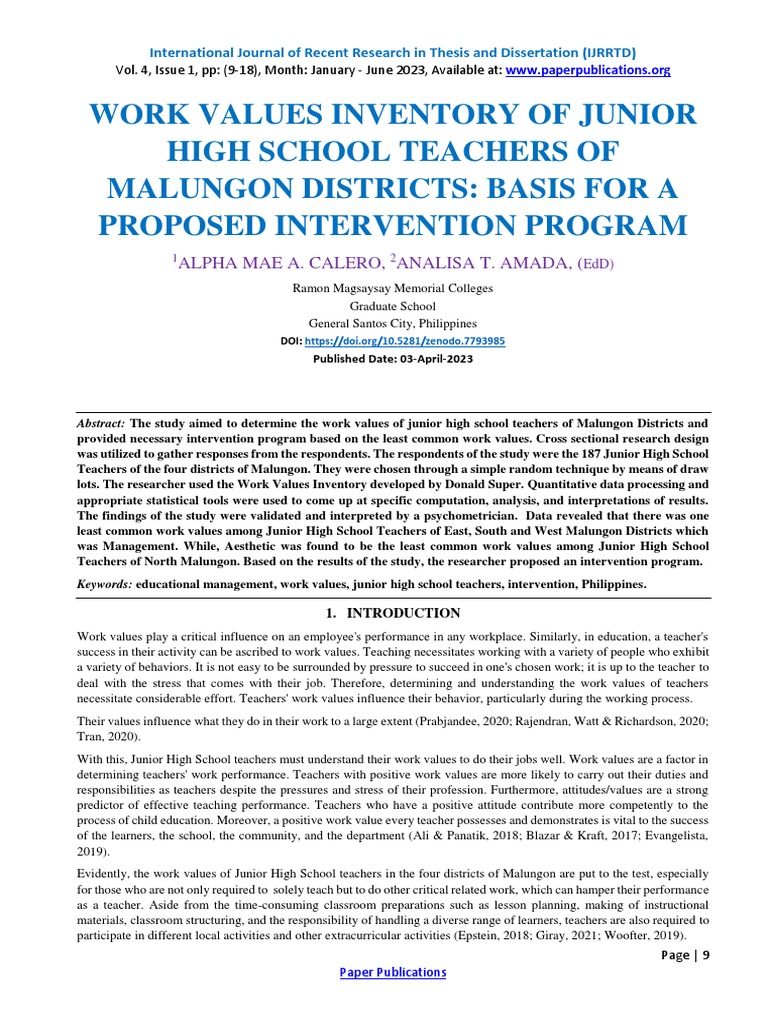 International Journal of Recent Research in Thesis and Dissertation (IJRRTD)
Vol. 4, Issue 1, pp: (9-18), Month: January - June 2023, Available at: www.paperpublications.org

WORK VALUES INVENTORY OF JUNIOR HIGH SCHOOL TEACHERS OF MALUNGON DISTRICTS: BASIS FOR A PROPOSED INTERVENTION PROGRAM

$^1$ALPHA MAE A. CALERO, $^2$ANALISA T. AMADA, (EdD)

Ramon Magsaysay Memorial Colleges
Graduate School
General Santos City, Philippines
DOI: https://doi.org/10.5281/zenodo.7793985
Published Date: 03-April-2023

Abstract: The study aimed to determine the work values of junior high school teachers of Malungon Districts and provided necessary intervention program based on the least common work values. Cross sectional research design was utilized to gather responses from the respondents. The respondents of the study were the 187 Junior High School Teachers of the four districts of Malungon. They were chosen through a simple random technique by means of draw lots. The researcher used the Work Values Inventory developed by Donald Super. Quantitative data processing and appropriate statistical tools were used to come up at specific computation, analysis, and interpretations of results. The findings of the study were validated and interpreted by a psychometrician. Data revealed that there was one least common work values among Junior High School Teachers of East, South and West Malungon Districts which was Management. While, Aesthetic was found to be the least common work values among Junior High School Teachers of North Malungon. Based on the results of the study, the researcher proposed an intervention program.

Keywords: educational management, work values, junior high school teachers, intervention, Philippines.

1. INTRODUCTION

Work values play a critical influence on an employee's performance in any workplace. Similarly, in education, a teacher's success in their activity can be ascribed to work values. Teaching necessitates working with a variety of people who exhibit a variety of behaviors. It is not easy to be surrounded by pressure to succeed in one's chosen work; it is up to the teacher to deal with the stress that comes with their job. Therefore, determining and understanding the work values of teachers necessitate considerable effort. Teachers' work values influence their behavior, particularly during the working process.

Their values influence what they do in their work to a large extent (Prabjandee, 2020; Rajendran, Watt & Richardson, 2020; Tran, 2020).

With this, Junior High School teachers must understand their work values to do their jobs well. Work values are a factor in determining teachers' work performance. Teachers with positive work values are more likely to carry out their duties and responsibilities as teachers despite the pressures and stress of their profession. Furthermore, attitudes/values are a strong predictor of effective teaching performance. Teachers who have a positive attitude contribute more competently to the process of child education. Moreover, a positive work value every teacher possesses and demonstrates is vital to the success of the learners, the school, the community, and the department (Ali & Panatik, 2018; Blazar & Kraft, 2017; Evangelista, 2019).

Evidently, the work values of Junior High School teachers in the four districts of Malungon are put to the test, especially for those who are not only required to solely teach but to do other critical related work, which can hamper their performance as a teacher. Aside from the time-consuming classroom preparations such as lesson planning, making of instructional materials, classroom structuring, and the responsibility of handling a diverse range of learners, teachers are also required to participate in different local activities and other extracurricular activities (Epstein, 2018; Giray, 2021; Woofter, 2019).

Page | 9

Paper Publications